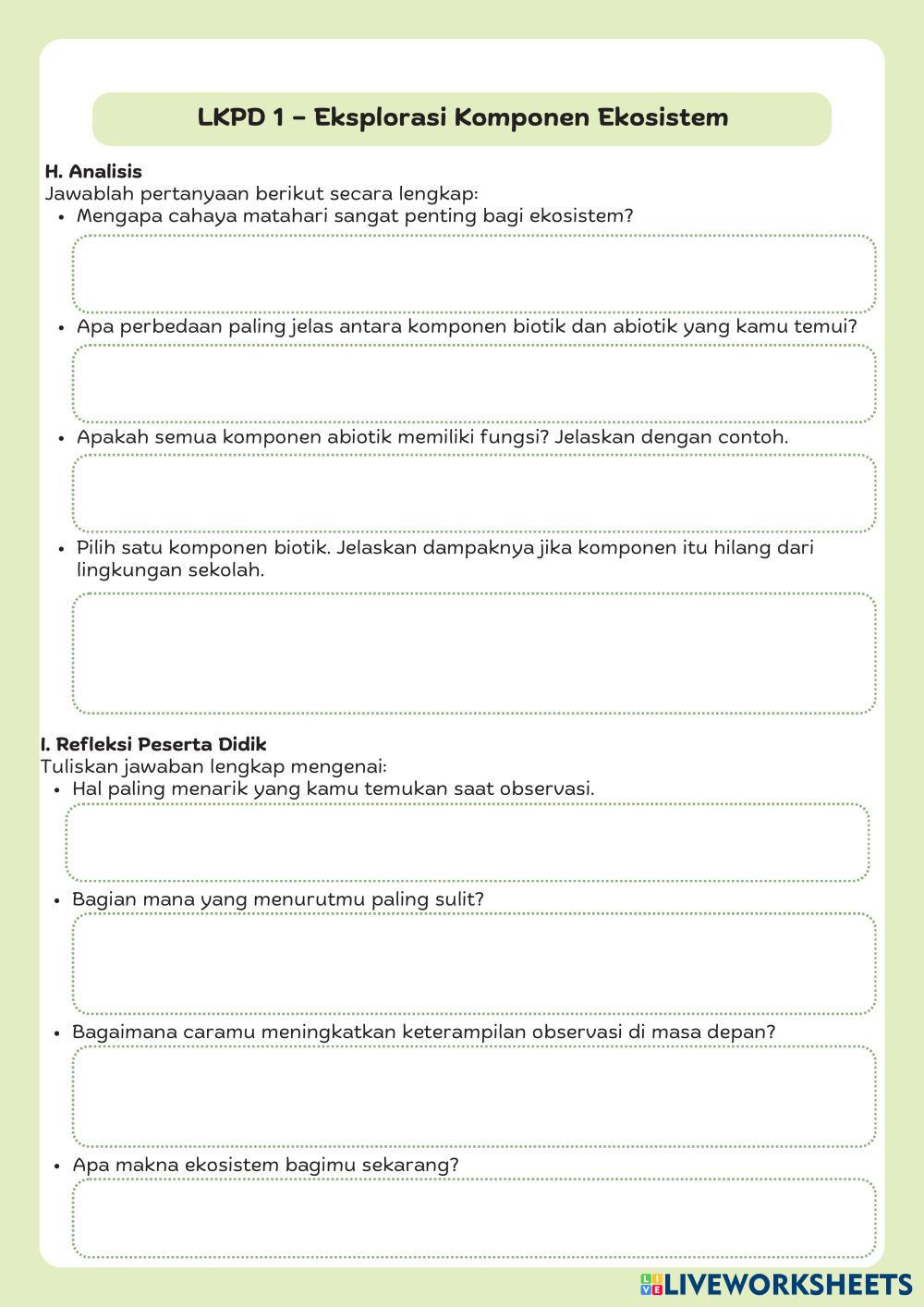 LKPD 1 – Eksplorasi Komponen Ekosistem

H. Analisis
Jawablah pertanyaan berikut secara lengkap:
• Mengapa cahaya matahari sangat penting bagi ekosistem?
• Apa perbedaan paling jelas antara komponen biotik dan abiotik yang kamu temui?
• Apakah semua komponen abiotik memiliki fungsi? Jelaskan dengan contoh.
• Pilih satu komponen biotik. Jelaskan dampaknya jika komponen itu hilang dari lingkungan sekolah.

I. Refleksi Peserta Didik
Tuliskan jawaban lengkap mengenai:
• Hal paling menarik yang kamu temukan saat observasi.
• Bagian mana yang menurutmu paling sulit?
• Bagaimana caramu meningkatkan keterampilan observasi di masa depan?
• Apa makna ekosistem bagimu sekarang?

LIVEWORKSHEETS